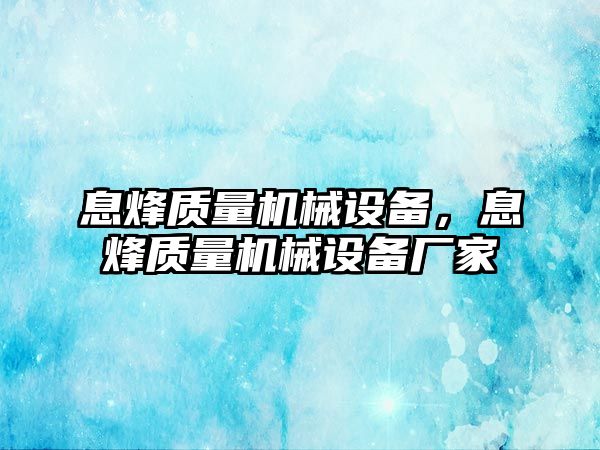 息烽质量机械设备，息烽质量机械设备厂家